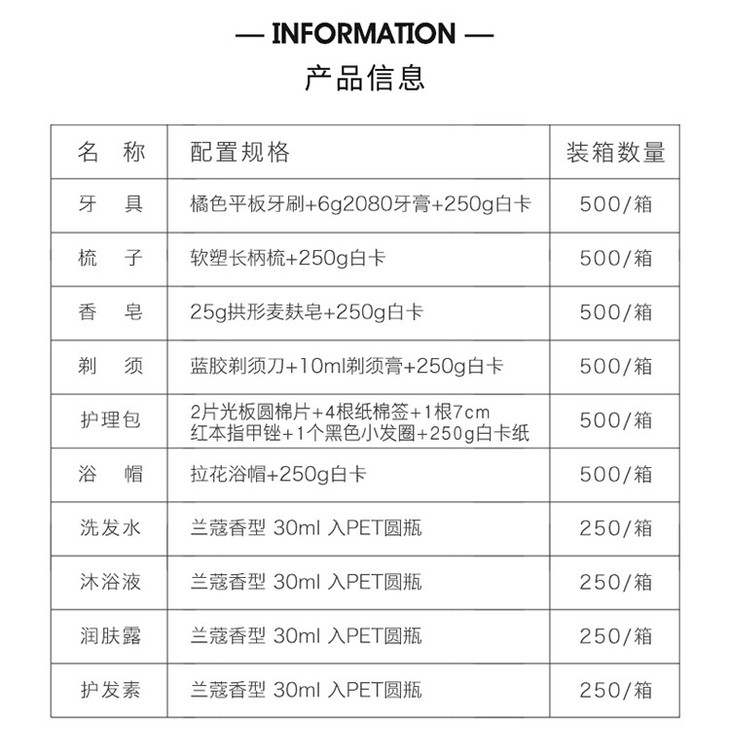 — INFORMATION —
产品信息

| 名　称 | 配置规格 | 装箱数量 |
|---|---|---|
| 牙　具 | 橘色平板牙刷+6g2080牙膏+250g白卡 | 500/箱 |
| 梳　子 | 软塑长柄梳+250g白卡 | 500/箱 |
| 香　皂 | 25g拱形麦麸皂+250g白卡 | 500/箱 |
| 剃　须 | 蓝胶剃须刀+10ml剃须膏+250g白卡 | 500/箱 |
| 护理包 | 2片光板圆棉片+4根纸棉签+1根7cm 红本指甲锉+1个黑色小发圈+250g白卡纸 | 500/箱 |
| 浴　帽 | 拉花浴帽+250g白卡 | 500/箱 |
| 洗发水 | 兰蔻香型 30ml 入PET圆瓶 | 250/箱 |
| 沐浴液 | 兰蔻香型 30ml 入PET圆瓶 | 250/箱 |
| 润肤露 | 兰蔻香型 30ml 入PET圆瓶 | 250/箱 |
| 护发素 | 兰蔻香型 30ml 入PET圆瓶 | 250/箱 |